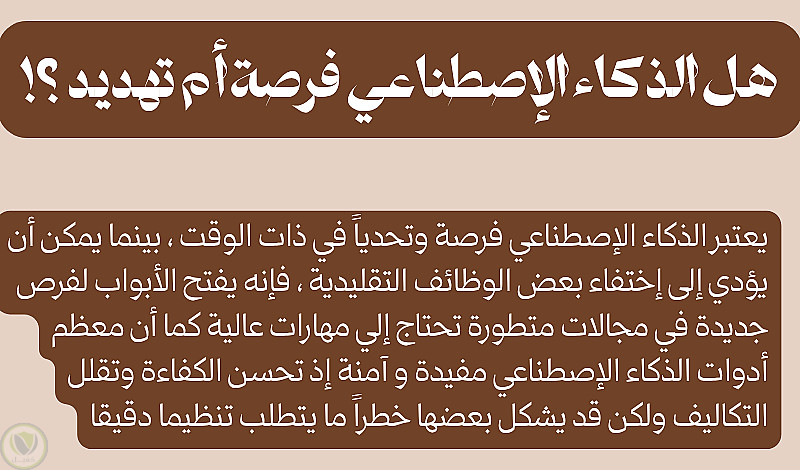 هل الذكاء الإصطناعي فرصة أم تهديد ؟!

يعتبر الذكاء الإصطناعي فرصة وتحدياً في ذات الوقت ، بينما يمكن أن يؤدي إلى إختفاء بعض الوظائف التقليدية ، فإنه يفتح الأبواب لفرص جديدة في مجالات متطورة تحتاج إلي مهارات عالية كما أن معظم أدوات الذكاء الإصطناعي مفيدة و آمنة إذ تحسن الكفاءة وتقلل التكاليف ولكن قد يشكل بعضها خطراً ما يتطلب تنظيما دقيقا